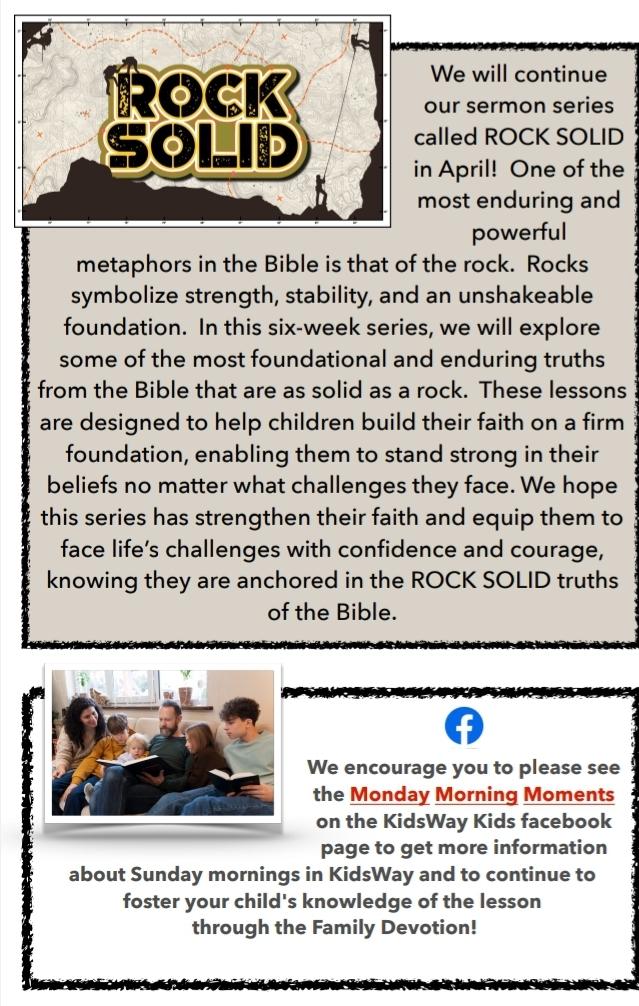 ROCK SOLID

We will continue our sermon series called ROCK SOLID in April! One of the most enduring and powerful metaphors in the Bible is that of the rock. Rocks symbolize strength, stability, and an unshakeable foundation. In this six-week series, we will explore some of the most foundational and enduring truths from the Bible that are as solid as a rock. These lessons are designed to help children build their faith on a firm foundation, enabling them to stand strong in their beliefs no matter what challenges they face. We hope this series has strengthen their faith and equip them to face life's challenges with confidence and courage, knowing they are anchored in the ROCK SOLID truths of the Bible.

We encourage you to please see the Monday Morning Moments on the KidsWay Kids facebook page to get more information about Sunday mornings in KidsWay and to continue to foster your child's knowledge of the lesson through the Family Devotion!